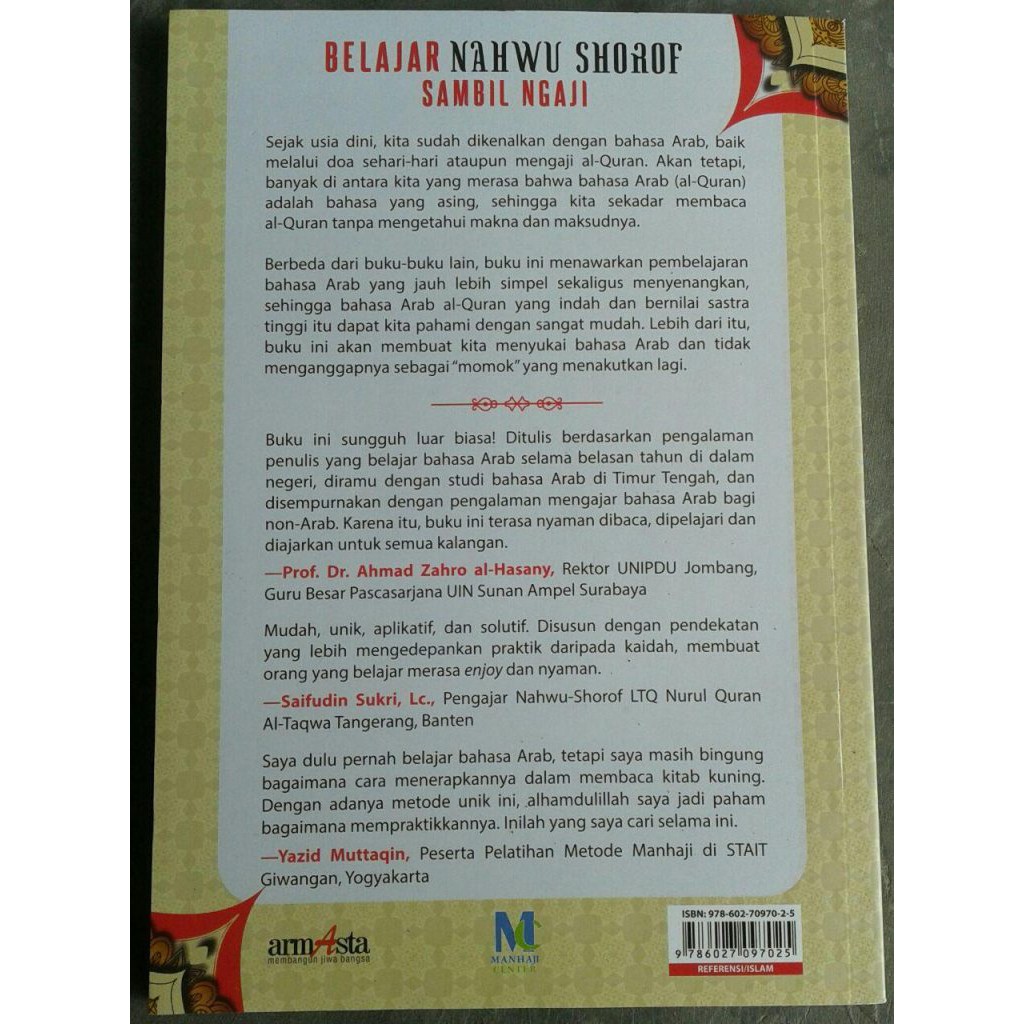 BELAJAR NAHWU SHOROF
SAMBIL NGAJI

Sejak usia dini, kita sudah dikenalkan dengan bahasa Arab, baik melalui doa sehari-hari ataupun mengaji al-Quran. Akan tetapi, banyak di antara kita yang merasa bahwa bahasa Arab (al-Quran) adalah bahasa yang asing, sehingga kita sekadar membaca al-Quran tanpa mengetahui makna dan maksudnya.

Berbeda dari buku-buku lain, buku ini menawarkan pembelajaran bahasa Arab yang jauh lebih simpel sekaligus menyenangkan, sehingga bahasa Arab al-Quran yang indah dan bernilai sastra tinggi itu dapat kita pahami dengan sangat mudah. Lebih dari itu, buku ini akan membuat kita menyukai bahasa Arab dan tidak menganggapnya sebagai "momok" yang menakutkan lagi.

Buku ini sungguh luar biasa! Ditulis berdasarkan pengalaman penulis yang belajar bahasa Arab selama belasan tahun di dalam negeri, diramu dengan studi bahasa Arab di Timur Tengah, dan disempurnakan dengan pengalaman mengajar bahasa Arab bagi non-Arab. Karena itu, buku ini terasa nyaman dibaca, dipelajari dan diajarkan untuk semua kalangan.
—Prof. Dr. Ahmad Zahro al-Hasany, Rektor UNIPDU Jombang, Guru Besar Pascasarjana UIN Sunan Ampel Surabaya

Mudah, unik, aplikatif, dan solutif. Disusun dengan pendekatan yang lebih mengedepankan praktik daripada kaidah, membuat orang yang belajar merasa enjoy dan nyaman.
—Saifudin Sukri, Lc., Pengajar Nahwu-Shorof LTQ Nurul Quran Al-Taqwa Tangerang, Banten

Saya dulu pernah belajar bahasa Arab, tetapi saya masih bingung bagaimana cara menerapkannya dalam membaca kitab kuning. Dengan adanya metode unik ini, alhamdulillah saya jadi paham bagaimana mempraktikkannya. Inilah yang saya cari selama ini.
—Yazid Muttaqin, Peserta Pelatihan Metode Manhaji di STAIT Giwangan, Yogyakarta

armAsta
membangun jiwa bangsa

MANHAJI CENTER

ISBN: 978-602-70970-2-5
9 786027 097025
REFERENSI/ISLAM